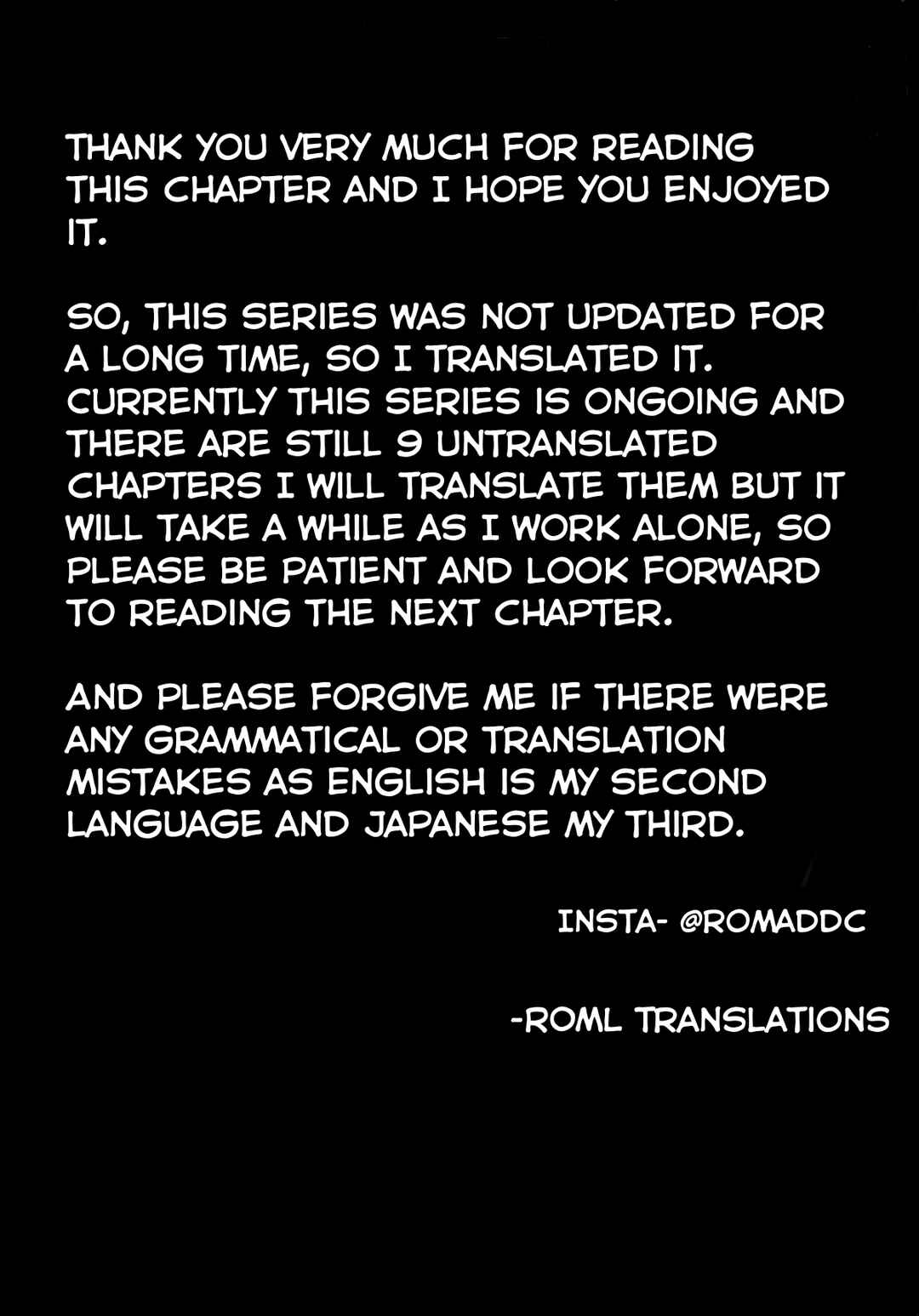 THANK YOU VERY MUCH FOR READING THIS CHAPTER AND I HOPE YOU ENJOYED IT.

SO, THIS SERIES WAS NOT UPDATED FOR A LONG TIME, SO I TRANSLATED IT. CURRENTLY THIS SERIES IS ONGOING AND THERE ARE STILL 9 UNTRANSLATED CHAPTERS I WILL TRANSLATE THEM BUT IT WILL TAKE A WHILE AS I WORK ALONE, SO PLEASE BE PATIENT AND LOOK FORWARD TO READING THE NEXT CHAPTER.

AND PLEASE FORGIVE ME IF THERE WERE ANY GRAMMATICAL OR TRANSLATION MISTAKES AS ENGLISH IS MY SECOND LANGUAGE AND JAPANESE MY THIRD.

INSTA- @ROMADDC

-ROML TRANSLATIONS